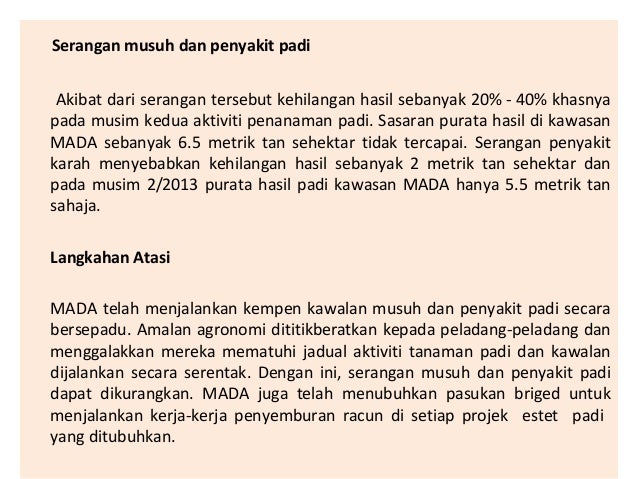 Serangan musuh dan penyakit padi

Akibat dari serangan tersebut kehilangan hasil sebanyak 20% - 40% khasnya pada musim kedua aktiviti penanaman padi. Sasaran purata hasil di kawasan MADA sebanyak 6.5 metrik tan sehektar tidak tercapai. Serangan penyakit karah menyebabkan kehilangan hasil sebanyak 2 metrik tan sehektar dan pada musim 2/2013 purata hasil padi kawasan MADA hanya 5.5 metrik tan sahaja.

Langkahan Atasi

MADA telah menjalankan kempen kawalan musuh dan penyakit padi secara bersepadu. Amalan agronomi dititikberatkan kepada peladang-peladang dan menggalakkan mereka mematuhi jadual aktiviti tanaman padi dan kawalan dijalankan secara serentak. Dengan ini, serangan musuh dan penyakit padi dapat dikurangkan. MADA juga telah menubuhkan pasukan briged untuk menjalankan kerja-kerja penyemburan racun di setiap projek estet padi yang ditubuhkan.